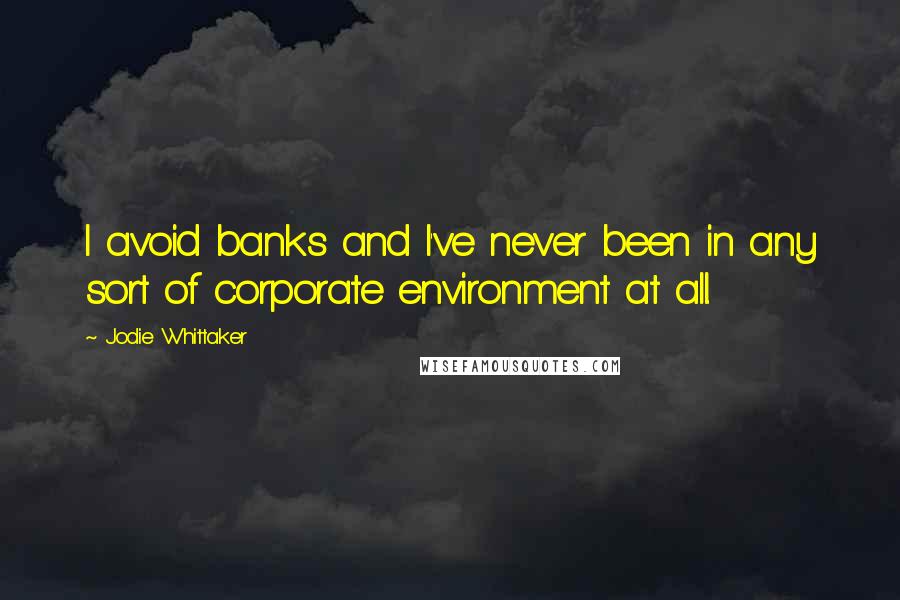 I avoid banks and I've never been in any sort of corporate environment at all.

~ Jodie Whittaker

WISEFAMOUSQUOTES.COM